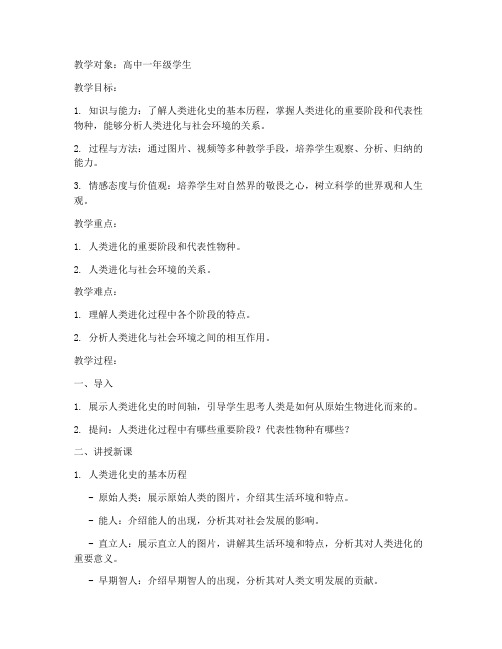 教学对象：高中一年级学生

教学目标：

1. 知识与能力：了解人类进化史的基本历程，掌握人类进化的重要阶段和代表性物种，能够分析人类进化与社会环境的关系。

2. 过程与方法：通过图片、视频等多种教学手段，培养学生观察、分析、归纳的能力。

3. 情感态度与价值观：培养学生对自然界的敬畏之心，树立科学的世界观和人生观。

教学重点：

1. 人类进化的重要阶段和代表性物种。

2. 人类进化与社会环境的关系。

教学难点：

1. 理解人类进化过程中各个阶段的特点。

2. 分析人类进化与社会环境之间的相互作用。

教学过程：

一、导入

1. 展示人类进化史的时间轴，引导学生思考人类是如何从原始生物进化而来的。

2. 提问：人类进化过程中有哪些重要阶段？代表性物种有哪些？

二、讲授新课

1. 人类进化史的基本历程

- 原始人类：展示原始人类的图片，介绍其生活环境和特点。

- 能人：介绍能人的出现，分析其对社会发展的影响。

- 直立人：展示直立人的图片，讲解其生活环境和特点，分析其对人类进化的重要意义。

- 早期智人：介绍早期智人的出现，分析其对人类文明发展的贡献。